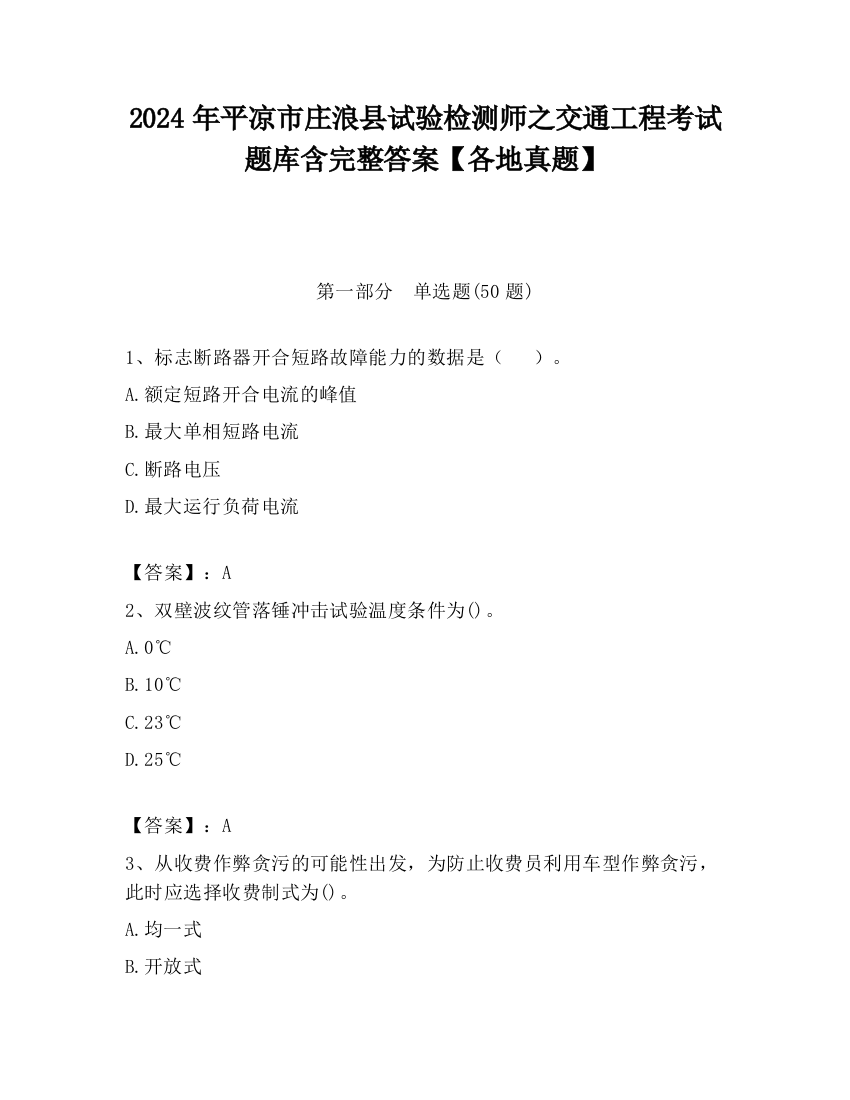 2024 年平凉市庄浪县试验检测师之交通工程考试题库含完整答案【各地真题】

第一部分　单选题(50 题)

1、标志断路器开合短路故障能力的数据是（　　）。

A.额定短路开合电流的峰值

B.最大单相短路电流

C.断路电压

D.最大运行负荷电流

【答案】：A

2、双壁波纹管落锤冲击试验温度条件为()。

A.0℃

B.10℃

C.23℃

D.25℃

【答案】：A

3、从收费作弊贪污的可能性出发，为防止收费员利用车型作弊贪污，此时应选择收费制式为()。

A.均一式

B.开放式